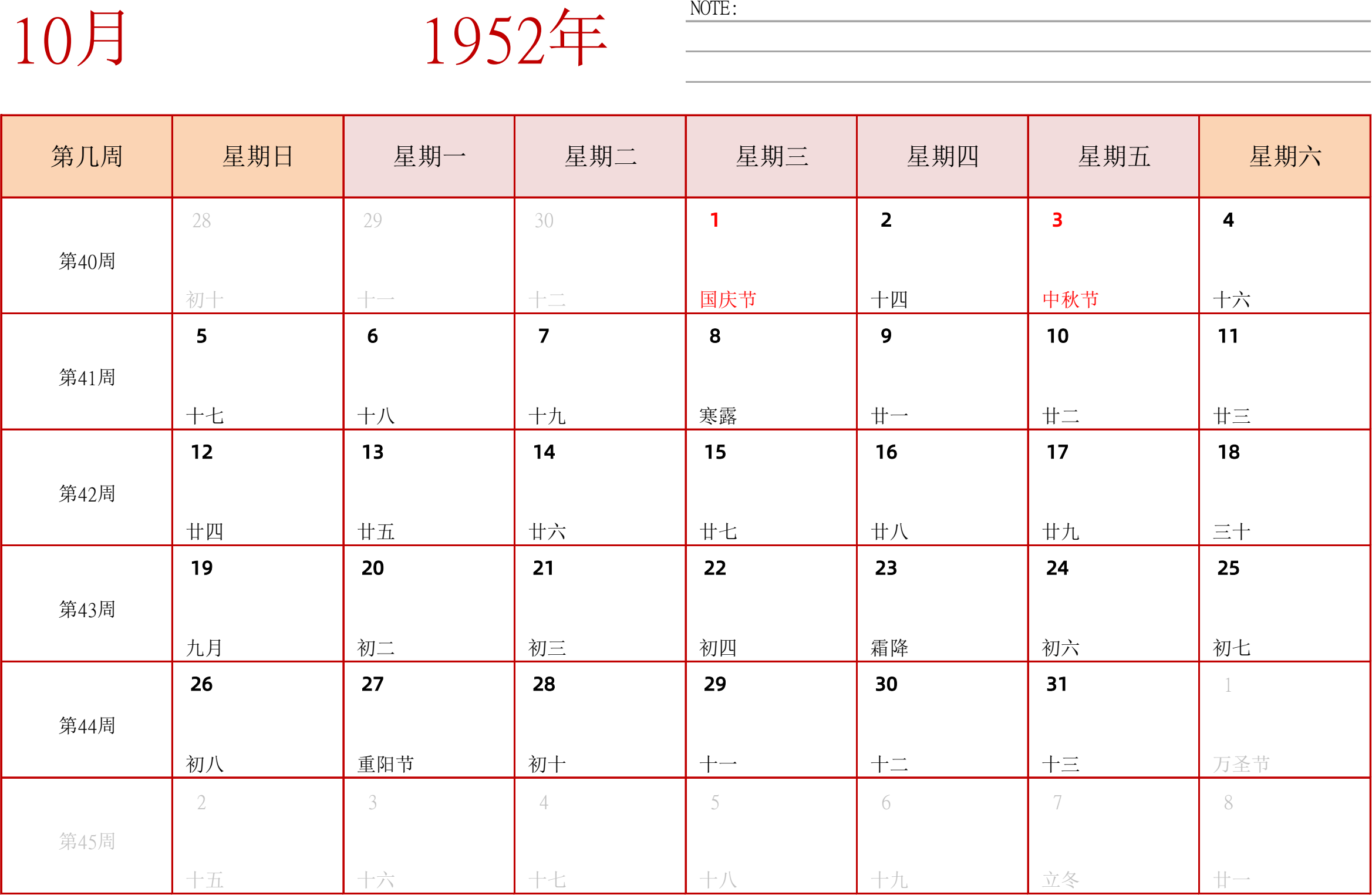 10月

1952年

NOTE:

| 第几周 | 星期日 | 星期一 | 星期二 | 星期三 | 星期四 | 星期五 | 星期六 |
|---|---|---|---|---|---|---|---|
| 第40周 | 28 初十 | 29 十一 | 30 十二 | 1 国庆节 | 2 十四 | 3 中秋节 | 4 十六 |
| 第41周 | 5 十七 | 6 十八 | 7 十九 | 8 寒露 | 9 廿一 | 10 廿二 | 11 廿三 |
| 第42周 | 12 廿四 | 13 廿五 | 14 廿六 | 15 廿七 | 16 廿八 | 17 廿九 | 18 三十 |
| 第43周 | 19 九月 | 20 初二 | 21 初三 | 22 初四 | 23 霜降 | 24 初六 | 25 初七 |
| 第44周 | 26 初八 | 27 重阳节 | 28 初十 | 29 十一 | 30 十二 | 31 十三 | 1 万圣节 |
| 第45周 | 2 十五 | 3 十六 | 4 十七 | 5 十八 | 6 十九 | 7 立冬 | 8 廿一 |